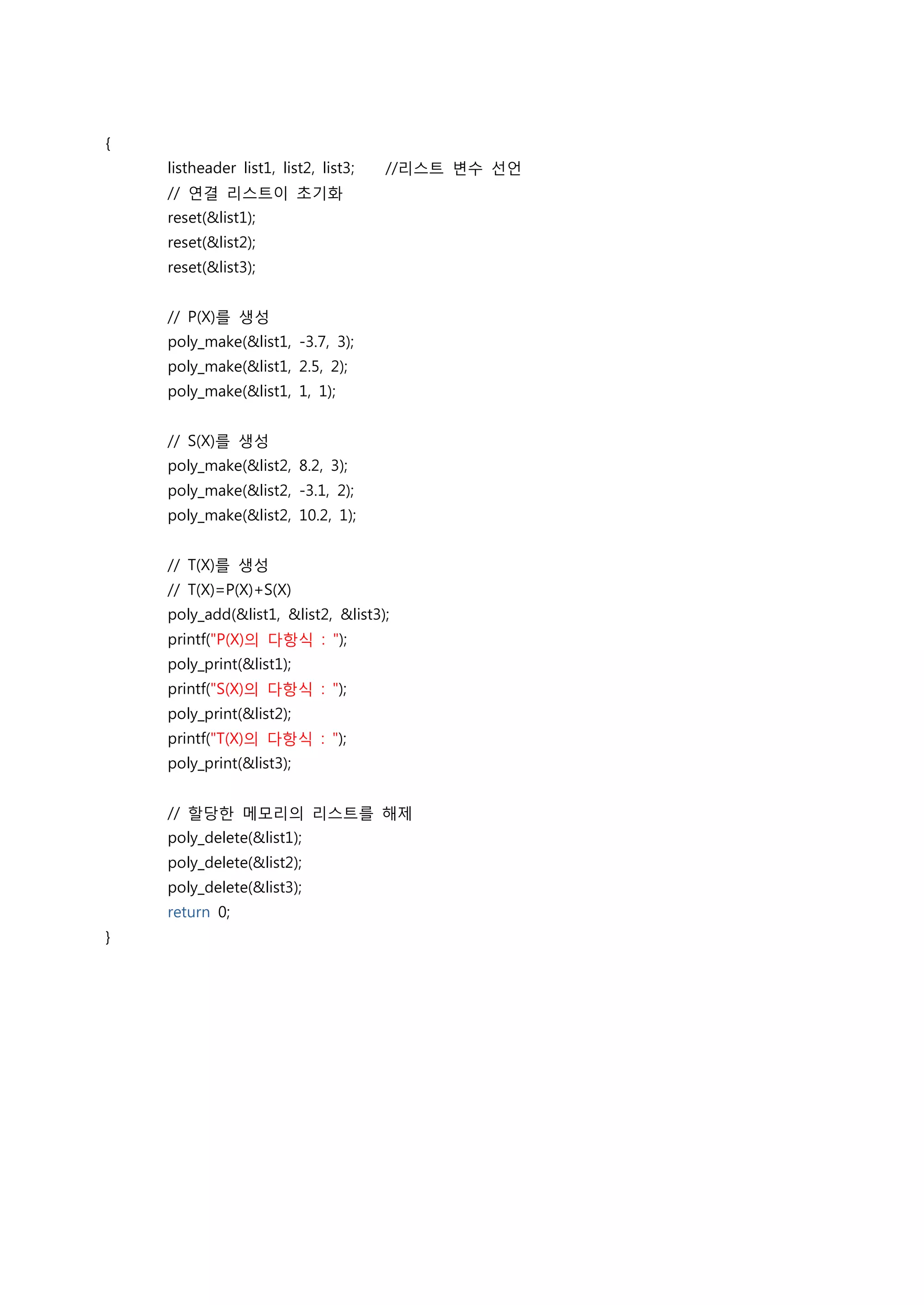 {
listheader list1, list2, list3; //리스트 변수 선언
// 연결 리스트이 초기화
reset(&list1);
reset(&list2);
reset(&list3);

// P(X)를 생성
poly_make(&list1, -3.7, 3);
poly_make(&list1, 2.5, 2);
poly_make(&list1, 1, 1);

// S(X)를 생성
poly_make(&list2, 8.2, 3);
poly_make(&list2, -3.1, 2);
poly_make(&list2, 10.2, 1);

// T(X)를 생성
// T(X)=P(X)+S(X)
poly_add(&list1, &list2, &list3);
printf("P(X)의 다항식 : ");
poly_print(&list1);
printf("S(X)의 다항식 : ");
poly_print(&list2);
printf("T(X)의 다항식 : ");
poly_print(&list3);

// 할당한 메모리의 리스트를 해제
poly_delete(&list1);
poly_delete(&list2);
poly_delete(&list3);
return 0;
}